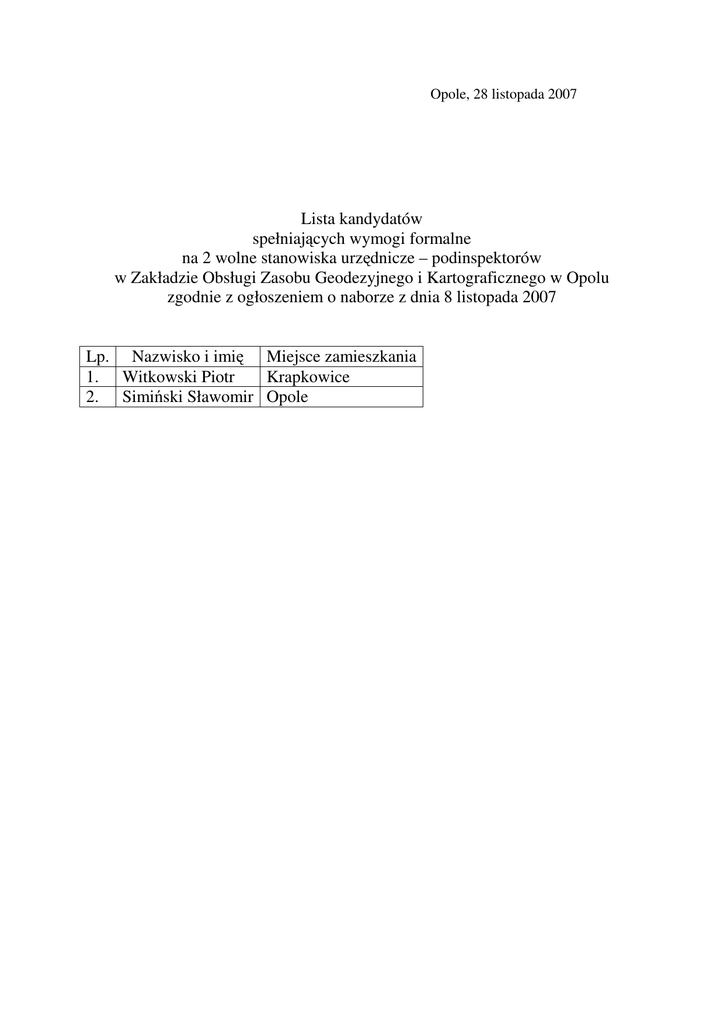 Opole, 28 listopada 2007

Lista kandydatów
spełniających wymogi formalne
na 2 wolne stanowiska urzędnicze – podinspektorów
w Zakładzie Obsługi Zasobu Geodezyjnego i Kartograficznego w Opolu
zgodnie z ogłoszeniem o naborze z dnia 8 listopada 2007

| Lp. | Nazwisko i imię | Miejsce zamieszkania |
|---|---|---|
| 1. | Witkowski Piotr | Krapkowice |
| 2. | Simiński Sławomir | Opole |